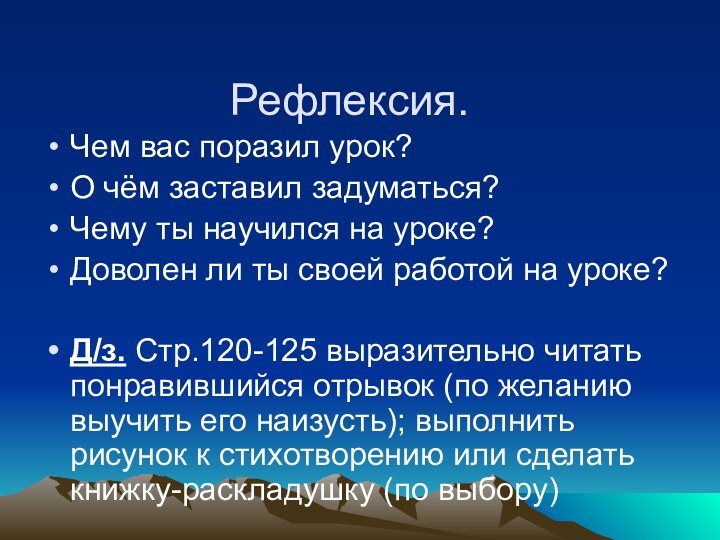 Рефлексия.

• Чем вас поразил урок?
• О чём заставил задуматься?
• Чему ты научился на уроке?
• Доволен ли ты своей работой на уроке?

• Д/з. Стр.120-125 выразительно читать понравившийся отрывок (по желанию выучить его наизусть); выполнить рисунок к стихотворению или сделать книжку-раскладушку (по выбору)